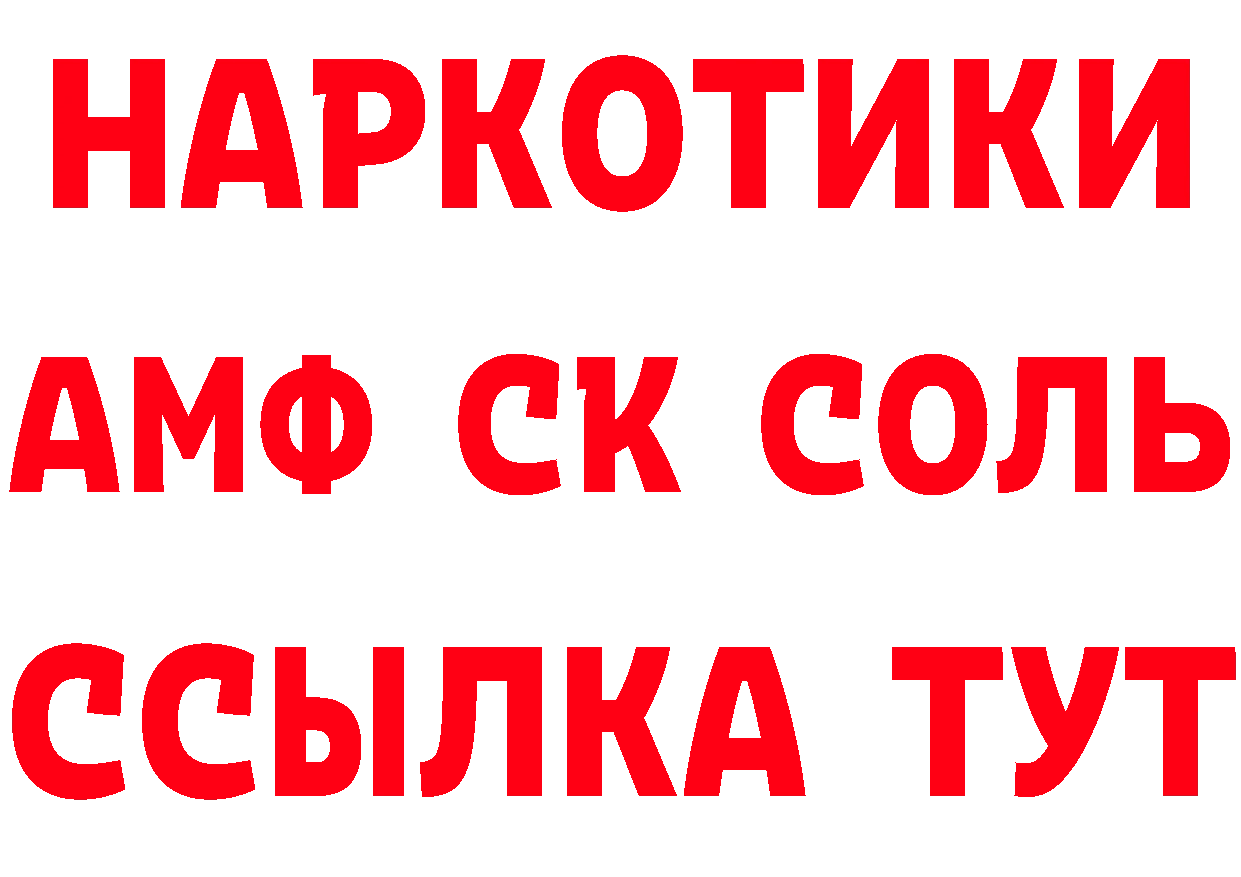 НАРКОТИКИ

АМФ СК СОЛЬ

ССЫЛКА ТУТ